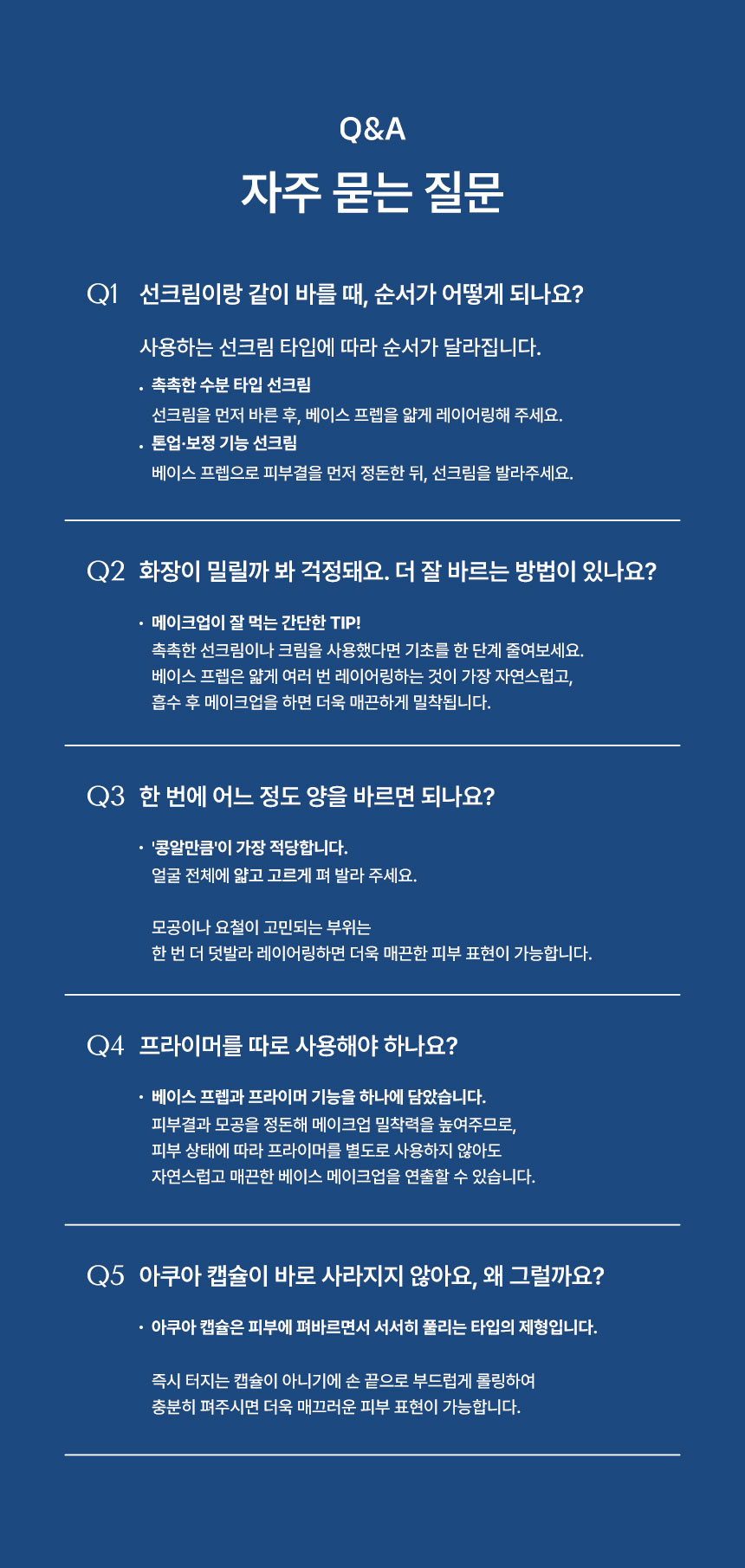 Q&A
자주 묻는 질문

Q1 선크림이랑 같이 바를 때, 순서가 어떻게 되나요?

사용하는 선크림 타입에 따라 순서가 달라집니다.

• 촉촉한 수분 타입 선크림
선크림을 먼저 바른 후, 베이스 프렙을 얇게 레이어링해 주세요.

• 톤업·보정 기능 선크림
베이스 프렙으로 피부결을 먼저 정돈한 뒤, 선크림을 발라주세요.

Q2 화장이 밀릴까 봐 걱정돼요. 더 잘 바르는 방법이 있나요?

• 메이크업이 잘 먹는 간단한 TIP!
촉촉한 선크림이나 크림을 사용했다면 기초를 한 단계 줄여보세요. 베이스 프렙은 얇게 여러 번 레이어링하는 것이 가장 자연스럽고, 흡수 후 메이크업을 하면 더욱 매끈하게 밀착됩니다.

Q3 한 번에 어느 정도 양을 바르면 되나요?

• '콩알만큼'이 가장 적당합니다.
얼굴 전체에 얇고 고르게 펴 발라 주세요.

모공이나 요철이 고민되는 부위는 한 번 더 덧발라 레이어링하면 더욱 매끈한 피부 표현이 가능합니다.

Q4 프라이머를 따로 사용해야 하나요?

• 베이스 프렙과 프라이머 기능을 하나에 담았습니다.
피부결과 모공을 정돈해 메이크업 밀착력을 높여주므로, 피부 상태에 따라 프라이머를 별도로 사용하지 않아도 자연스럽고 매끈한 베이스 메이크업을 연출할 수 있습니다.

Q5 아쿠아 캡슐이 바로 사라지지 않아요, 왜 그럴까요?

• 아쿠아 캡슐은 피부에 펴바르면서 서서히 풀리는 타입의 제형입니다.

즉시 터지는 캡슐이 아니기에 손 끝으로 부드럽게 롤링하여 충분히 펴주시면 더욱 매끄러운 피부 표현이 가능합니다.